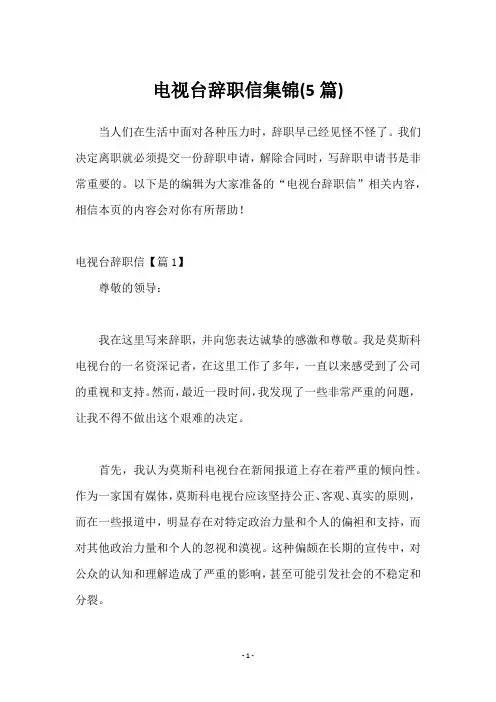 电视台辞职信集锦(5 篇)

当人们在生活中面对各种压力时，辞职早已经见怪不怪了。我们决定离职就必须提交一份辞职申请，解除合同时，写辞职申请书是非常重要的。以下是的编辑为大家准备的“电视台辞职信”相关内容，相信本页的内容会对你有所帮助！

电视台辞职信【篇 1】

尊敬的领导：

我在这里写来辞职，并向您表达诚挚的感激和尊敬。我是莫斯科电视台的一名资深记者，在这里工作了多年，一直以来感受到了公司的重视和支持。然而，最近一段时间，我发现了一些非常严重的问题，让我不得不做出这个艰难的决定。

首先，我认为莫斯科电视台在新闻报道上存在着严重的倾向性。作为一家国有媒体，莫斯科电视台应该坚持公正、客观、真实的原则，而在一些报道中，明显存在对特定政治力量和个人的偏袒和支持，而对其他政治力量和个人的忽视和漠视。这种偏颇在长期的宣传中，对公众的认知和理解造成了严重的影响，甚至可能引发社会的不稳定和分裂。

- 1 -